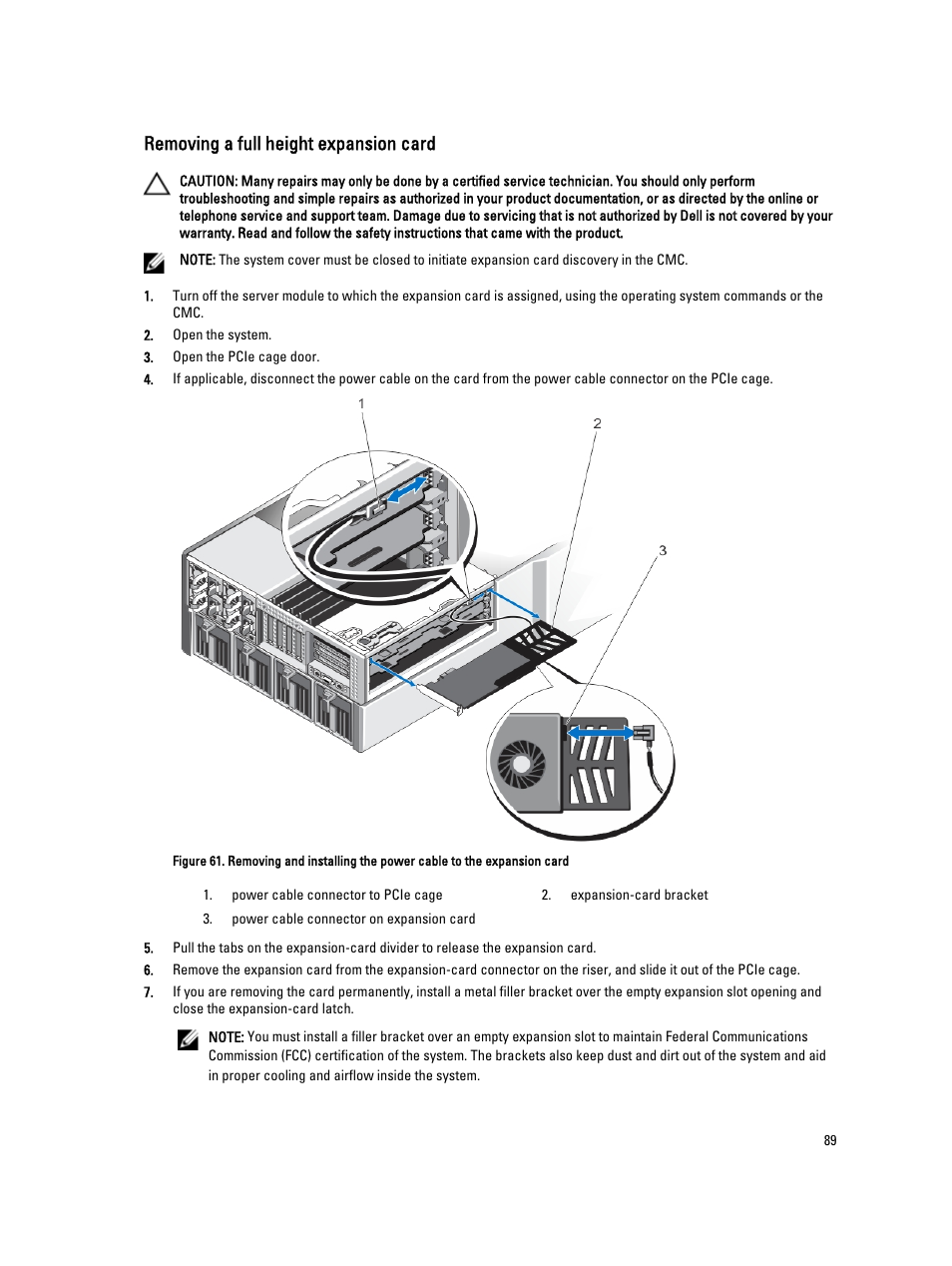 Removing a full height expansion card

CAUTION: Many repairs may only be done by a certified service technician. You should only perform troubleshooting and simple repairs as authorized in your product documentation, or as directed by the online or telephone service and support team. Damage due to servicing that is not authorized by Dell is not covered by your warranty. Read and follow the safety instructions that came with the product.

NOTE: The system cover must be closed to initiate expansion card discovery in the CMC.

1. Turn off the server module to which the expansion card is assigned, using the operating system commands or the CMC.
2. Open the system.
3. Open the PCIe cage door.
4. If applicable, disconnect the power cable on the card from the power cable connector on the PCIe cage.

1
2
3

Figure 61. Removing and installing the power cable to the expansion card

1. power cable connector to PCIe cage
2. expansion-card bracket
3. power cable connector on expansion card

5. Pull the tabs on the expansion-card divider to release the expansion card.
6. Remove the expansion card from the expansion-card connector on the riser, and slide it out of the PCIe cage.
7. If you are removing the card permanently, install a metal filler bracket over the empty expansion slot opening and close the expansion-card latch.

NOTE: You must install a filler bracket over an empty expansion slot to maintain Federal Communications Commission (FCC) certification of the system. The brackets also keep dust and dirt out of the system and aid in proper cooling and airflow inside the system.

89